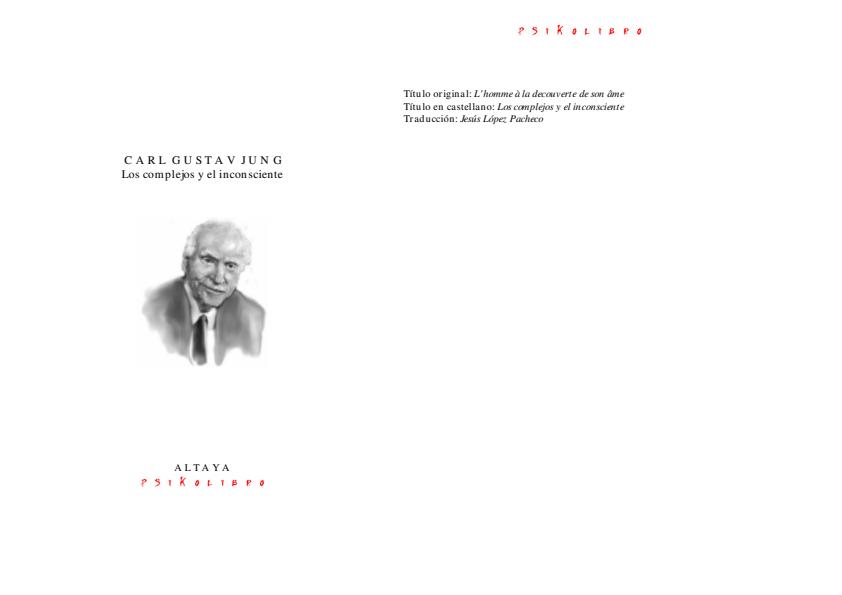 CARL GUSTAV JUNG
Los complejos y el inconsciente

ALTAYA
PSIKOLIBRO

PSIKOLIBRO

Título original: L'homme à la decouverte de son âme
Título en castellano: Los complejos y el inconsciente
Traducción: Jesús López Pacheco